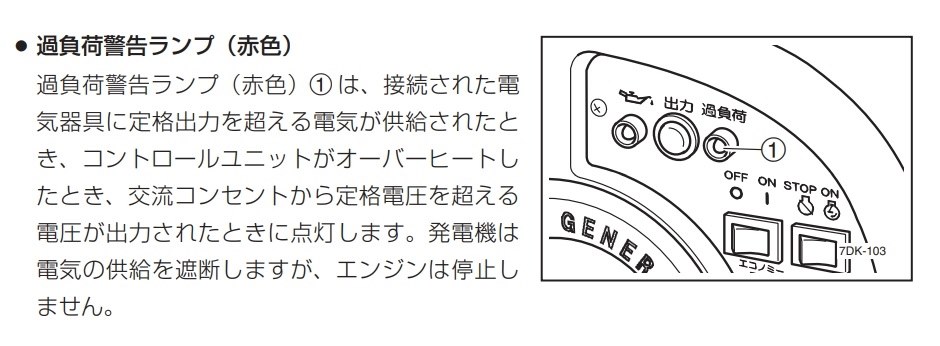 ● 過負荷警告ランプ（赤色）

過負荷警告ランプ（赤色）① は、接続された電気器具に定格出力を超える電気が供給されたとき、コントロールユニットがオーバーヒートしたとき、交流コンセントから定格電圧を超える電圧が出力されたときに点灯します。発電機は電気の供給を遮断しますが、エンジンは停止しません。

出力 過負荷
①
OFF ON STOP ON
GENER
エコノミー
7DK-103